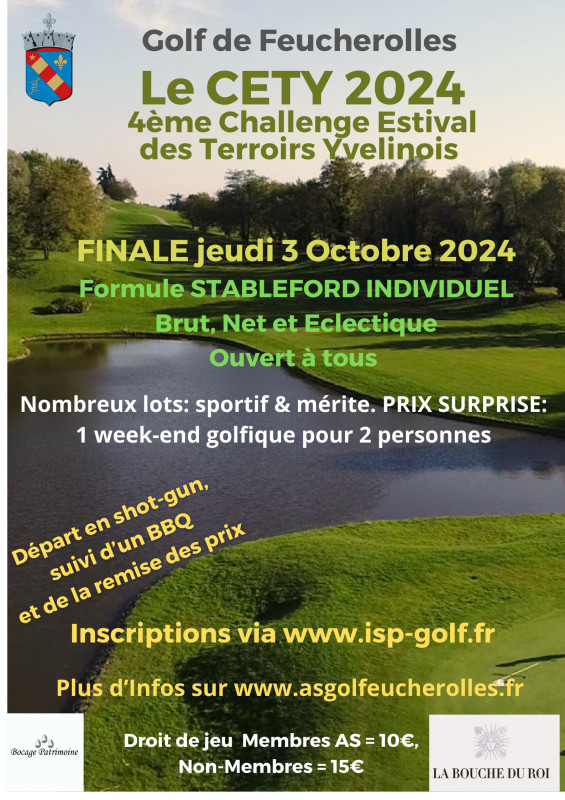 Golf de Feucherolles

Le CETY 2024
4ème Challenge Estival des Terroirs Yvelinois

FINALE jeudi 3 Octobre 2024
Formule STABLEFORD INDIVIDUEL
Brut, Net et Eclectique
Ouvert à tous

Nombreux lots: sportif & mérite. PRIX SURPRISE:
1 week-end golfique pour 2 personnes

Départ en shot-gun, suivi d'un BBQ et de la remise des prix

Inscriptions via www.isp-golf.fr

Plus d'Infos sur www.asgolfeucherolles.fr

Bocage Patrimoine

Droit de jeu Membres AS = 10€,
Non-Membres = 15€

LA BOUCHE DU ROI